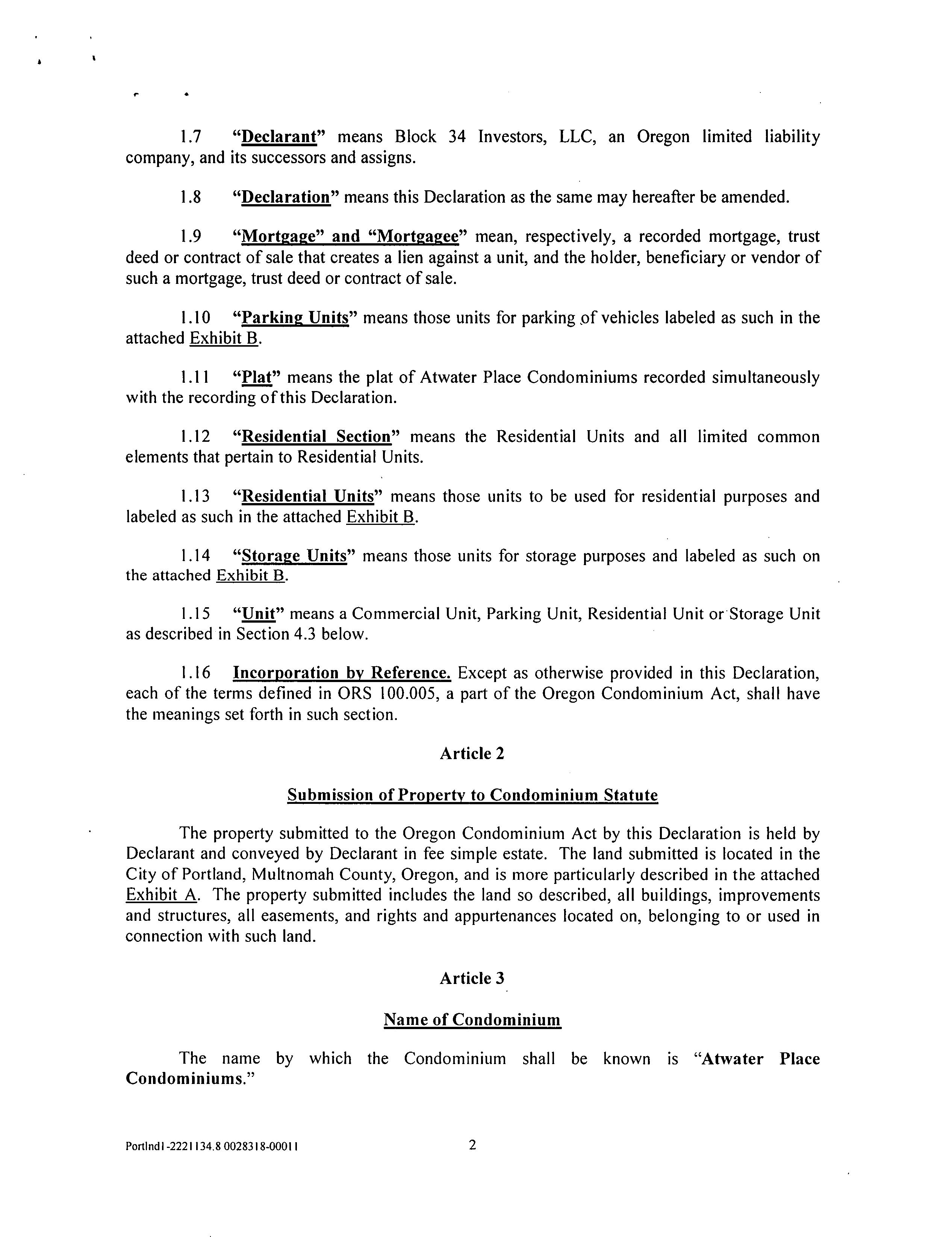 1.7 "Declarant" means Block 34 Investors, LLC, an Oregon limited liability company, and its successors and assigns.

1.8 "Declaration" means this Declaration as the same may hereafter be amended.

1.9 "Mortgage" and "Mortgagee" mean, respectively, a recorded mortgage, trust deed or contract of sale that creates a lien against a unit, and the holder, beneficiary or vendor of such a mortgage, trust deed or contract of sale.

1.10 "Parking Units" means those units for parking of vehicles labeled as such in the attached Exhibit B.

1.11 "Plat" means the plat of Atwater Place Condominiums recorded simultaneously with the recording of this Declaration.

1.12 "Residential Section" means the Residential Units and all limited common elements that pertain to Residential Units.

1.13 "Residential Units" means those units to be used for residential purposes and labeled as such in the attached Exhibit B.

1.14 "Storage Units" means those units for storage purposes and labeled as such on the attached Exhibit B.

1.15 "Unit" means a Commercial Unit, Parking Unit, Residential Unit or Storage Unit as described in Section 4.3 below.

1.16 Incorporation by Reference. Except as otherwise provided in this Declaration, each of the terms defined in ORS 100.005, a part of the Oregon Condominium Act, shall have the meanings set forth in such section.

Article 2

Submission of Property to Condominium Statute

The property submitted to the Oregon Condominium Act by this Declaration is held by Declarant and conveyed by Declarant in fee simple estate. The land submitted is located in the City of Portland, Multnomah County, Oregon, and is more particularly described in the attached Exhibit A. The property submitted includes the land so described, all buildings, improvements and structures, all easements, and rights and appurtenances located on, belonging to or used in connection with such land.

Article 3

Name of Condominium

The name by which the Condominium shall be known is "Atwater Place Condominiums."

Portlnd1-2221134.8 0028318-00011 2